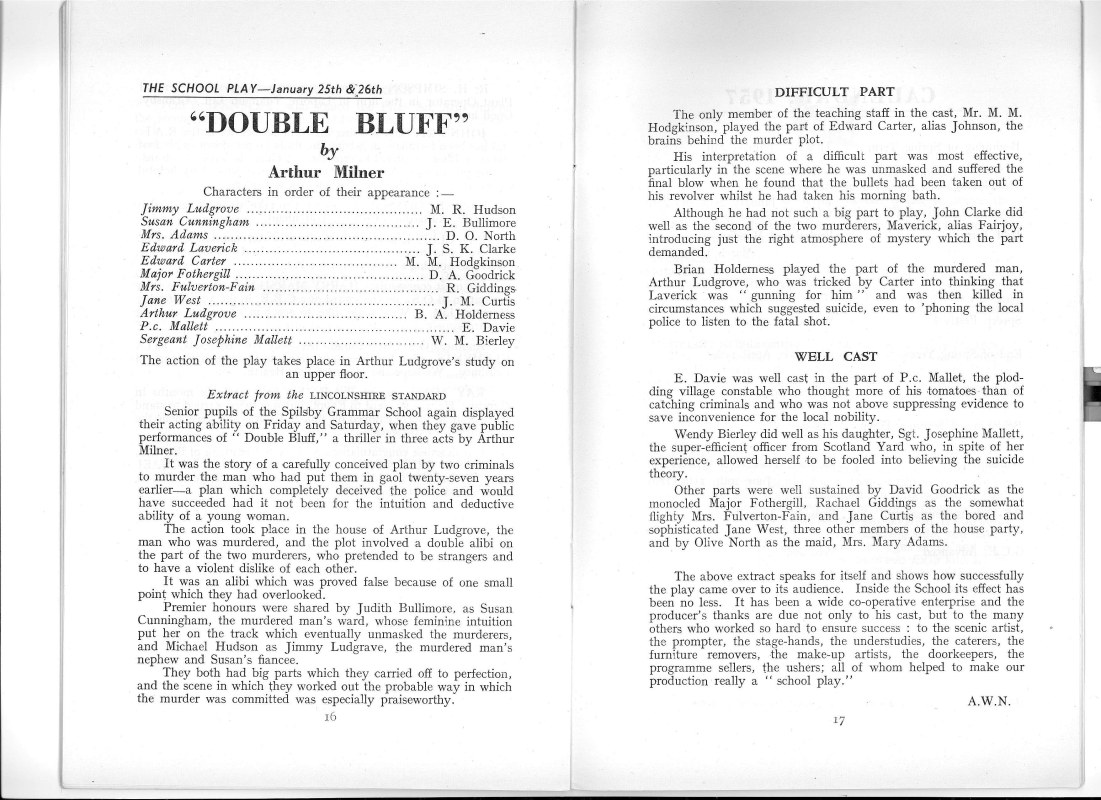 THE SCHOOL PLAY—January 25th & 26th

"DOUBLE BLUFF"

by

Arthur Milner

Characters in order of their appearance :—

Jimmy Ludgrove M. R. Hudson
Susan Cunningham J. E. Bullimore
Mrs. Adams D. O. North
Edward Laverick J. S. K. Clarke
Edward Carter M. M. Hodgkinson
Major Fothergill D. A. Goodrick
Mrs. Fulverton-Fain R. Giddings
Jane West J. M. Curtis
Arthur Ludgrove B. A. Holderness
P.c. Mallett E. Davie
Sergeant Josephine Mallett W. M. Bierley

The action of the play takes place in Arthur Ludgrove's study on an upper floor.

Extract from the LINCOLNSHIRE STANDARD

Senior pupils of the Spilsby Grammar School again displayed their acting ability on Friday and Saturday, when they gave public performances of " Double Bluff," a thriller in three acts by Arthur Milner.

It was the story of a carefully conceived plan by two criminals to murder the man who had put them in gaol twenty-seven years earlier—a plan which completely deceived the police and would have succeeded had it not been for the intuition and deductive ability of a young woman.

The action took place in the house of Arthur Ludgrove, the man who was murdered, and the plot involved a double alibi on the part of the two murderers, who pretended to be strangers and to have a violent dislike of each other.

It was an alibi which was proved false because of one small point which they had overlooked.

Premier honours were shared by Judith Bullimore, as Susan Cunningham, the murdered man's ward, whose feminine intuition put her on the track which eventually unmasked the murderers, and Michael Hudson as Jimmy Ludgrave, the murdered man's nephew and Susan's fiancee.

They both had big parts which they carried off to perfection, and the scene in which they worked out the probable way in which the murder was committed was especially praiseworthy.

16

DIFFICULT PART

The only member of the teaching staff in the cast, Mr. M. M. Hodgkinson, played the part of Edward Carter, alias Johnson, the brains behind the murder plot.

His interpretation of a difficult part was most effective, particularly in the scene where he was unmasked and suffered the final blow when he found that the bullets had been taken out of his revolver whilst he had taken his morning bath.

Although he had not such a big part to play, John Clarke did well as the second of the two murderers, Maverick, alias Fairjoy, introducing just the right atmosphere of mystery which the part demanded.

Brian Holderness played the part of the murdered man, Arthur Ludgrove, who was tricked by Carter into thinking that Laverick was " gunning for him " and was then killed in circumstances which suggested suicide, even to 'phoning the local police to listen to the fatal shot.

WELL CAST

E. Davie was well cast in the part of P.c. Mallet, the plodding village constable who thought more of his tomatoes than of catching criminals and who was not above suppressing evidence to save inconvenience for the local nobility.

Wendy Bierley did well as his daughter, Sgt. Josephine Mallett, the super-efficient officer from Scotland Yard who, in spite of her experience, allowed herself to be fooled into believing the suicide theory.

Other parts were well sustained by David Goodrick as the monocled Major Fothergill, Rachael Giddings as the somewhat flighty Mrs. Fulverton-Fain, and Jane Curtis as the bored and sophisticated Jane West, three other members of the house party, and by Olive North as the maid, Mrs. Mary Adams.

The above extract speaks for itself and shows how successfully the play came over to its audience. Inside the School its effect has been no less. It has been a wide co-operative enterprise and the producer's thanks are due not only to his cast, but to the many others who worked so hard to ensure success : to the scenic artist, the prompter, the stage-hands, the understudies, the caterers, the furniture removers, the make-up artists, the doorkeepers, the programme sellers, the ushers; all of whom helped to make our production really a " school play."

A.W.N.

17